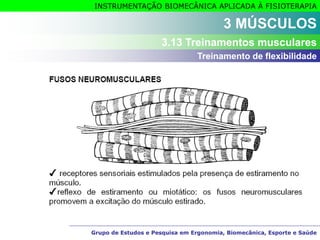 INSTRUMENTAÇÃO BIOMECÂNICA APLICADA À FISIOTERAPIA

3 MÚSCULOS

3.13 Treinamentos musculares

Treinamento de flexibilidade

FUSOS NEUROMUSCULARES

✓ receptores sensoriais estimulados pela presença de estiramento no músculo.

✓reflexo de estiramento ou miotático: os fusos neuromusculares promovem a excitação do músculo estirado.

Grupo de Estudos e Pesquisa em Ergonomia, Biomecânica, Esporte e Saúde